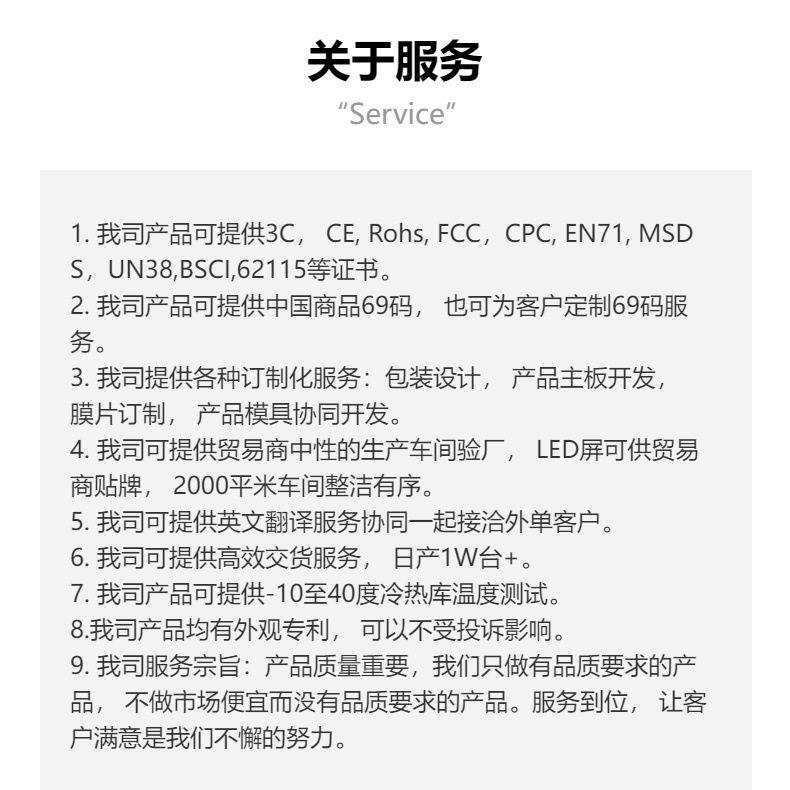 关于服务
“Service”

1. 我司产品可提供3C， CE, Rohs, FCC，CPC, EN71, MSDS，UN38,BSCI,62115等证书。
2. 我司产品可提供中国商品69码， 也可为客户定制69码服务。
3. 我司提供各种订制化服务：包装设计， 产品主板开发，膜片订制， 产品模具协同开发。
4. 我司可提供贸易商中性的生产车间验厂， LED屏可供贸易商贴牌， 2000平米车间整洁有序。
5. 我司可提供英文翻译服务协同一起接洽外单客户。
6. 我司可提供高效交货服务， 日产1W台+。
7. 我司产品可提供-10至40度冷热库温度测试。
8.我司产品均有外观专利， 可以不受投诉影响。
9. 我司服务宗旨：产品质量重要，我们只做有品质要求的产品， 不做市场便宜而没有品质要求的产品。服务到位， 让客户满意是我们不懈的努力。